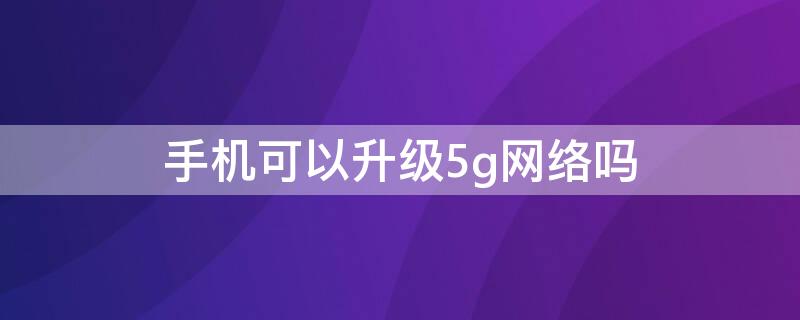 手机可以升级5g网络吗